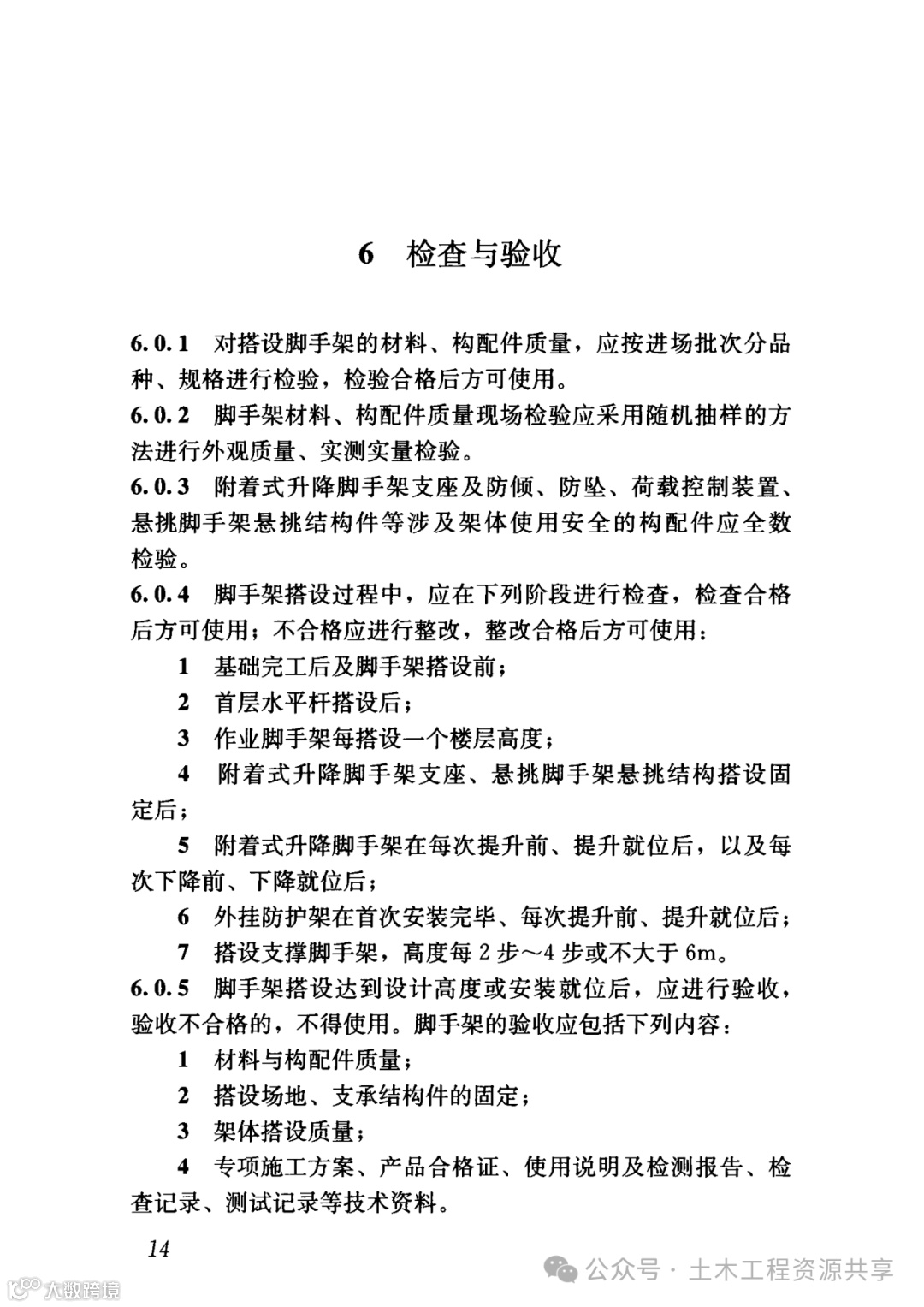 6 检查与验收

6.0.1 对搭设脚手架的材料、构配件质量，应按进场批次分品种、规格进行检验，检验合格后方可使用。

6.0.2 脚手架材料、构配件质量现场检验应采用随机抽样的方法进行外观质量、实测实量检验。

6.0.3 附着式升降脚手架支座及防倾、防坠、荷载控制装置、悬挑脚手架悬挑结构件等涉及架体使用安全的构配件应全数检验。

6.0.4 脚手架搭设过程中，应在下列阶段进行检查，检查合格后方可使用；不合格应进行整改，整改合格后方可使用：

1 基础完工后及脚手架搭设前；

2 首层水平杆搭设后；

3 作业脚手架每搭设一个楼层高度；

4 附着式升降脚手架支座、悬挑脚手架悬挑结构搭设固定后；

5 附着式升降脚手架在每次提升前、提升就位后，以及每次下降前、下降就位后；

6 外挂防护架在首次安装完毕、每次提升前、提升就位后；

7 搭设支撑脚手架，高度每 2 步～4 步或不大于 6m。

6.0.5 脚手架搭设达到设计高度或安装就位后，应进行验收，验收不合格的，不得使用。脚手架的验收应包括下列内容：

1 材料与构配件质量；

2 搭设场地、支承结构件的固定；

3 架体搭设质量；

4 专项施工方案、产品合格证、使用说明及检测报告、检查记录、测试记录等技术资料。

14

大数跨境

公众号 · 土木工程资源共享